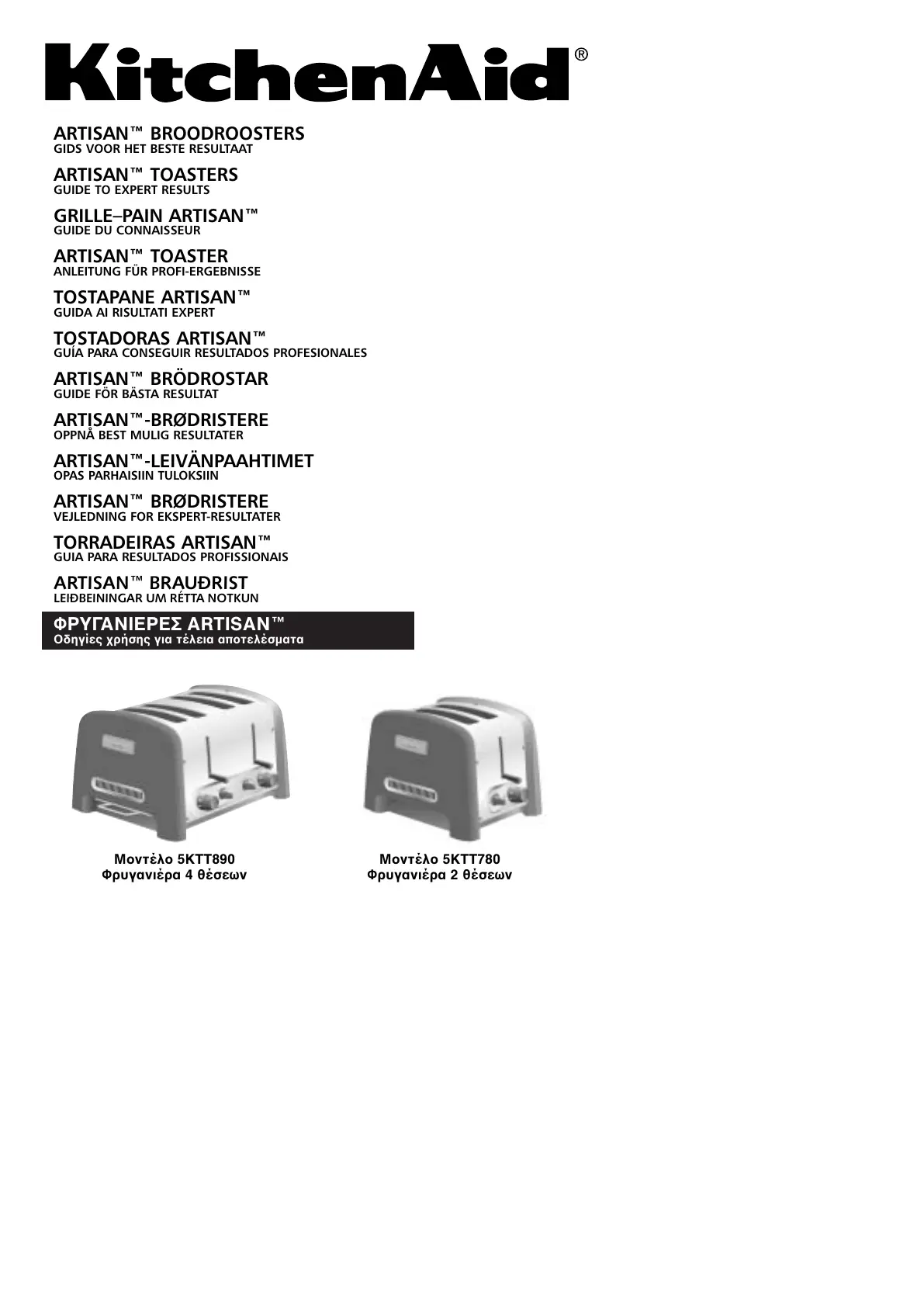 KitchenAid®

ARTISAN™ BROODROOSTERS
GIDS VOOR HET BESTE RESULTAAT

ARTISAN™ TOASTERS
GUIDE TO EXPERT RESULTS

GRILLE–PAIN ARTISAN™
GUIDE DU CONNAISSEUR

ARTISAN™ TOASTER
ANLEITUNG FÜR PROFI-ERGEBNISSE

TOSTAPANE ARTISAN™
GUIDA AI RISULTATI EXPERT

TOSTADORAS ARTISAN™
GUÍA PARA CONSEGUIR RESULTADOS PROFESIONALES

ARTISAN™ BRÖDROSTAR
GUIDE FÖR BÄSTA RESULTAT

ARTISAN™-BRØDRISTERE
OPPNÅ BEST MULIG RESULTATER

ARTISAN™-LEIVÄNPAAHTIMET
OPAS PARHAISIIN TULOKSIIN

ARTISAN™ BRØDRISTERE
VEJLEDNING FOR EKSPERT-RESULTATER

TORRADEIRAS ARTISAN™
GUIA PARA RESULTADOS PROFISSIONAIS

ARTISAN™ BRAUÐRIST
LEIÐBEININGAR UM RÉTTA NOTKUN

ΦΡΥΓΑΝΙΕΡΕΣ ARTISAN™
Οδηγίες χρήσης για τέλεια αποτελέσματα

Μοντέλο 5KTT890
Φρυγανιέρα 4 θέσεων

Μοντέλο 5KTT780
Φρυγανιέρα 2 θέσεων